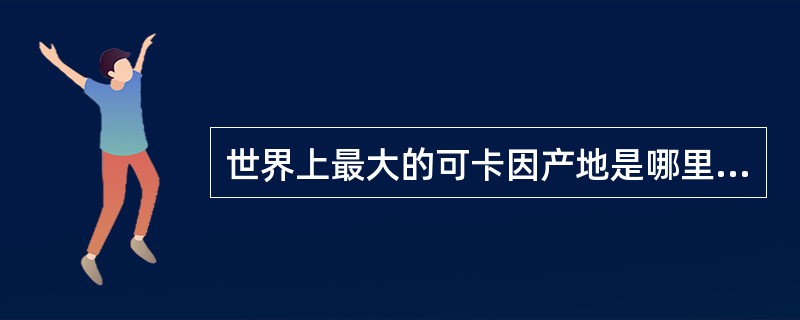 世界上最大的可卡因产地是哪里...